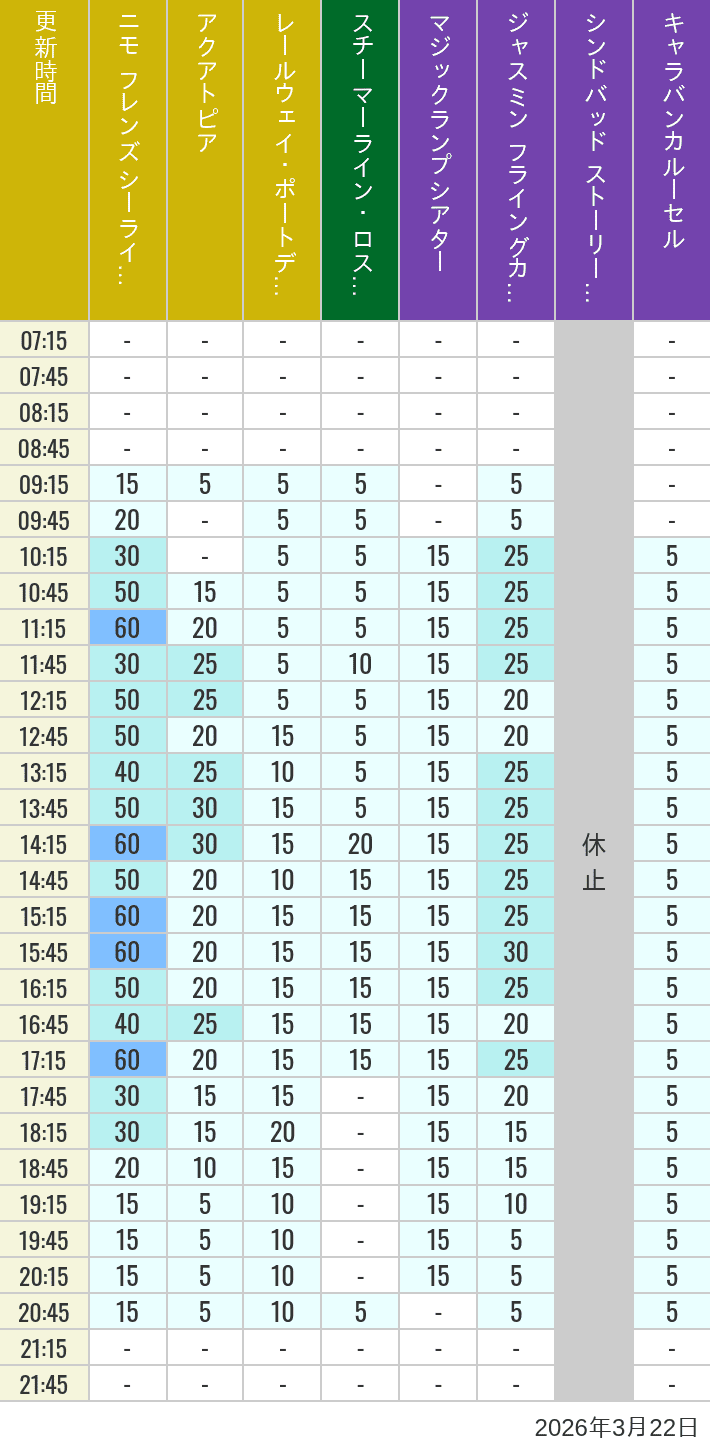 | 更新時間 | ニモ フレンズ シーライ… | アクアトピア | レールウェイ・ポートデ… | スチーマーライン・ロス… | マジックランプシアター | ジャスミン フライングカ… | シンドバッド ストーリー… | キャラバンカルーセル |
|---|---|---|---|---|---|---|---|---|
| 07:15 | - | - | - | - | - | - | 休止 | - |
| 07:45 | - | - | - | - | - | - | | - |
| 08:15 | - | - | - | - | - | - | | - |
| 08:45 | - | - | - | - | - | - | | - |
| 09:15 | 15 | 5 | 5 | 5 | - | 5 | | - |
| 09:45 | 20 | - | 5 | 5 | - | 5 | | - |
| 10:15 | 30 | - | 5 | 5 | 15 | 25 | | 5 |
| 10:45 | 50 | 15 | 5 | 5 | 15 | 25 | | 5 |
| 11:15 | 60 | 20 | 5 | 5 | 15 | 25 | | 5 |
| 11:45 | 30 | 25 | 5 | 10 | 15 | 25 | | 5 |
| 12:15 | 50 | 25 | 5 | 5 | 15 | 20 | | 5 |
| 12:45 | 50 | 20 | 15 | 5 | 15 | 20 | | 5 |
| 13:15 | 40 | 25 | 10 | 5 | 15 | 25 | | 5 |
| 13:45 | 50 | 30 | 15 | 5 | 15 | 25 | | 5 |
| 14:15 | 60 | 30 | 15 | 20 | 15 | 25 | | 5 |
| 14:45 | 50 | 20 | 10 | 15 | 15 | 25 | | 5 |
| 15:15 | 60 | 20 | 15 | 15 | 15 | 25 | | 5 |
| 15:45 | 60 | 20 | 15 | 15 | 15 | 30 | | 5 |
| 16:15 | 50 | 20 | 15 | 15 | 15 | 25 | | 5 |
| 16:45 | 40 | 25 | 15 | 15 | 15 | 20 | | 5 |
| 17:15 | 60 | 20 | 15 | 15 | 15 | 25 | | 5 |
| 17:45 | 30 | 15 | 15 | - | 15 | 20 | | 5 |
| 18:15 | 30 | 15 | 20 | - | 15 | 15 | | 5 |
| 18:45 | 20 | 10 | 15 | - | 15 | 15 | | 5 |
| 19:15 | 15 | 5 | 10 | - | 15 | 10 | | 5 |
| 19:45 | 15 | 5 | 10 | - | 15 | 5 | | 5 |
| 20:15 | 15 | 5 | 10 | - | 15 | 5 | | 5 |
| 20:45 | 15 | 5 | 10 | 5 | - | 5 | | 5 |
| 21:15 | - | - | - | - | - | - | | - |
| 21:45 | - | - | - | - | - | - | | - |

2026年3月22日